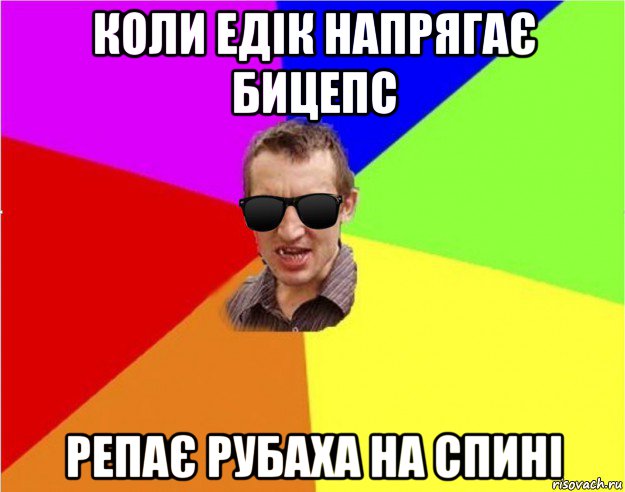 КОЛИ ЕДІК НАПРЯГАЄ БИЦЕПС

РЕПАЄ РУБАХА НА СПИНІ

risovach.ru